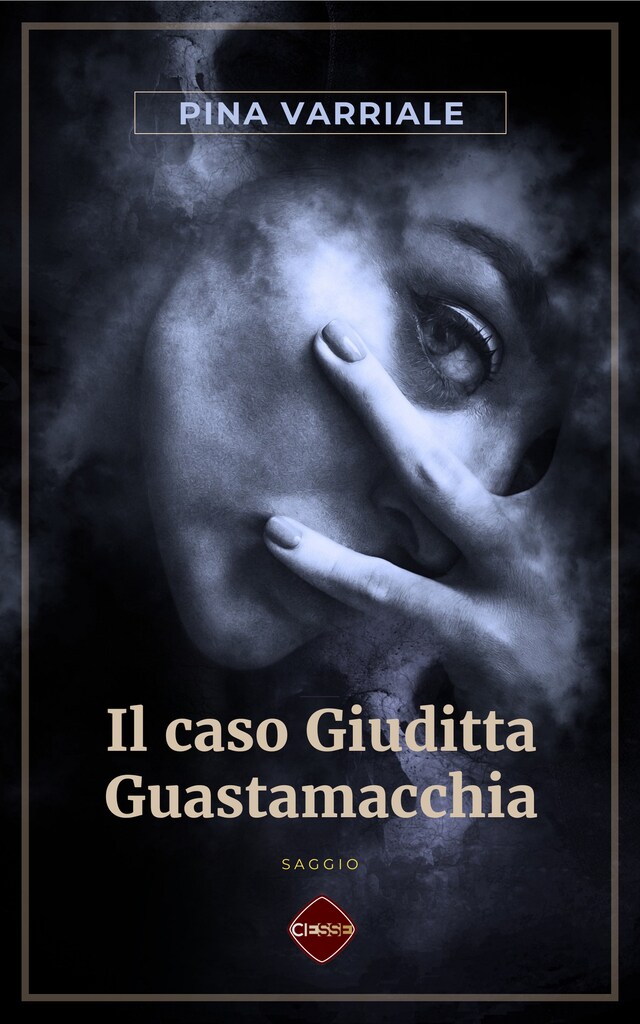 PINA VARRIALE

Il caso Giuditta Guastamacchia

SAGGIO

CIESSE